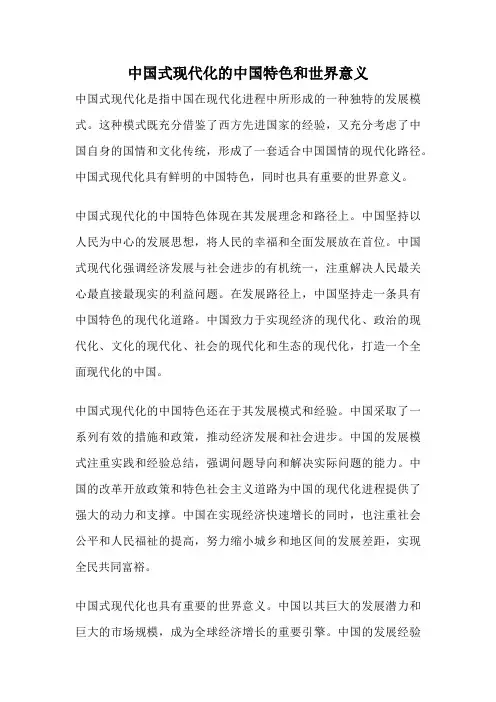 中国式现代化的中国特色和世界意义

中国式现代化是指中国在现代化进程中所形成的一种独特的发展模式。这种模式既充分借鉴了西方先进国家的经验，又充分考虑了中国自身的国情和文化传统，形成了一套适合中国国情的现代化路径。中国式现代化具有鲜明的中国特色，同时也具有重要的世界意义。

中国式现代化的中国特色体现在其发展理念和路径上。中国坚持以人民为中心的发展思想，将人民的幸福和全面发展放在首位。中国式现代化强调经济发展与社会进步的有机统一，注重解决人民最关心最直接最现实的利益问题。在发展路径上，中国坚持走一条具有中国特色的现代化道路。中国致力于实现经济的现代化、政治的现代化、文化的现代化、社会的现代化和生态的现代化，打造一个全面现代化的中国。

中国式现代化的中国特色还在于其发展模式和经验。中国采取了一系列有效的措施和政策，推动经济发展和社会进步。中国的发展模式注重实践和经验总结，强调问题导向和解决实际问题的能力。中国的改革开放政策和特色社会主义道路为中国的现代化进程提供了强大的动力和支撑。中国在实现经济快速增长的同时，也注重社会公平和人民福祉的提高，努力缩小城乡和地区间的发展差距，实现全民共同富裕。

中国式现代化也具有重要的世界意义。中国以其巨大的发展潜力和巨大的市场规模，成为全球经济增长的重要引擎。中国的发展经验